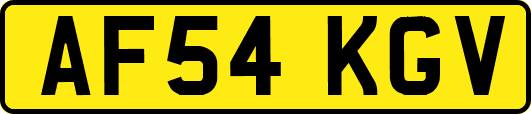 AF54 KGV